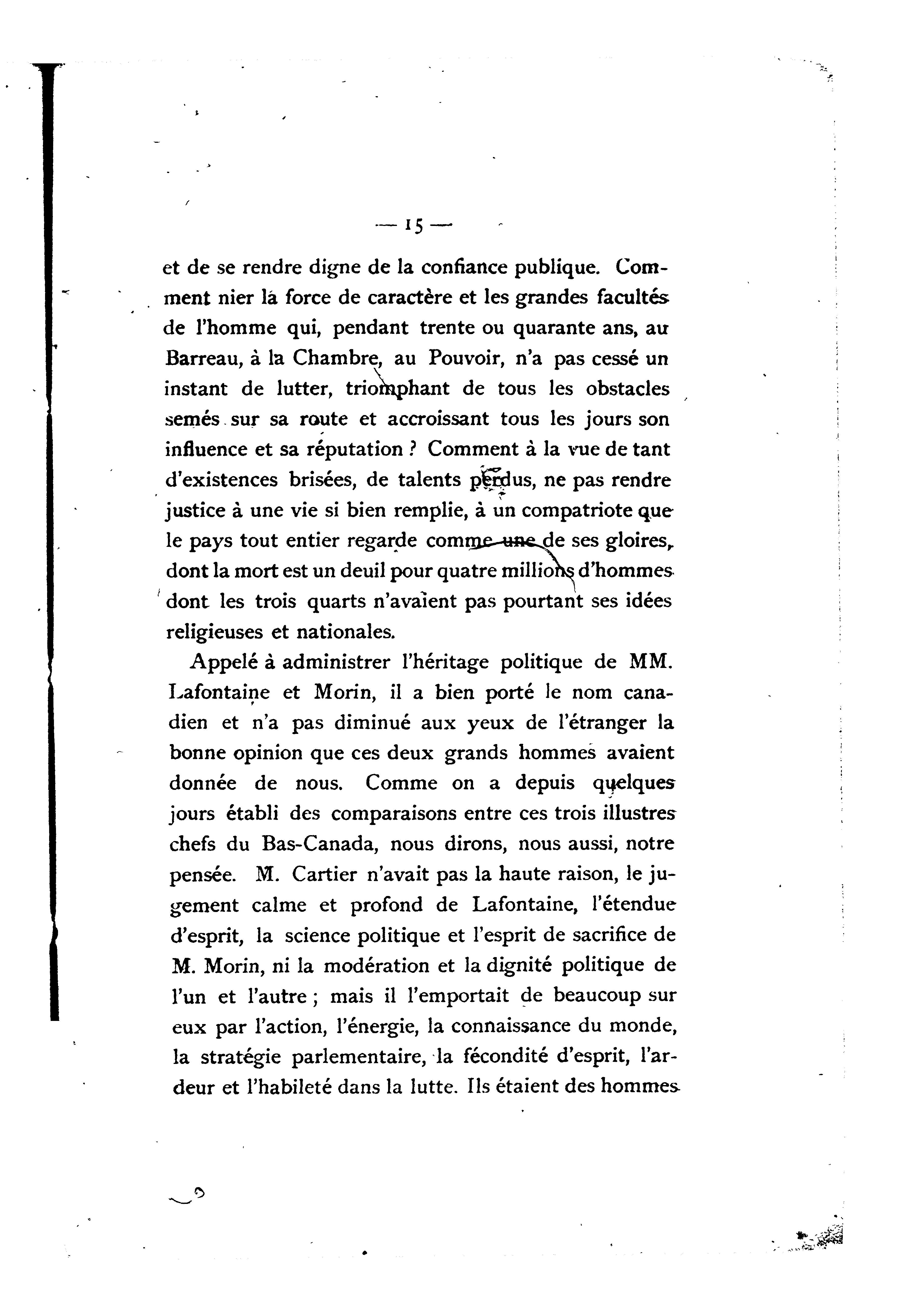 — 15 —

et de se rendre digne de la confiance publique. Comment nier la force de caractère et les grandes facultés de l'homme qui, pendant trente ou quarante ans, au Barreau, à la Chambre, au Pouvoir, n'a pas cessé un instant de lutter, triomphant de tous les obstacles semés sur sa route et accroissant tous les jours son influence et sa réputation ? Comment à la vue de tant d'existences brisées, de talents perdus, ne pas rendre justice à une vie si bien remplie, à un compatriote que le pays tout entier regarde comme une de ses gloires, dont la mort est un deuil pour quatre millions d'hommes dont les trois quarts n'avaient pas pourtant ses idées religieuses et nationales.

Appelé à administrer l'héritage politique de MM. Lafontaine et Morin, il a bien porté le nom canadien et n'a pas diminué aux yeux de l'étranger la bonne opinion que ces deux grands hommes avaient donnée de nous. Comme on a depuis quelques jours établi des comparaisons entre ces trois illustres chefs du Bas-Canada, nous dirons, nous aussi, notre pensée. M. Cartier n'avait pas la haute raison, le jugement calme et profond de Lafontaine, l'étendue d'esprit, la science politique et l'esprit de sacrifice de M. Morin, ni la modération et la dignité politique de l'un et l'autre ; mais il l'emportait de beaucoup sur eux par l'action, l'énergie, la connaissance du monde, la stratégie parlementaire, la fécondité d'esprit, l'ardeur et l'habileté dans la lutte. Ils étaient des hommes